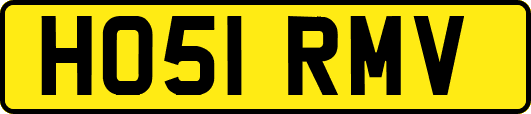 HO51 RMV